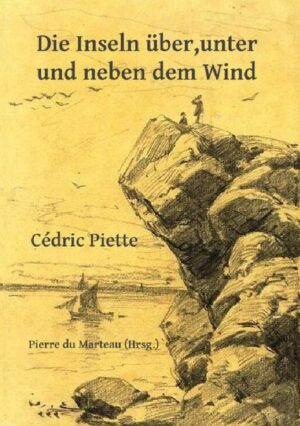 Die Inseln über,unter und neben dem Wind

Cédric Piette

Pierre du Marteau (Hrsg.)